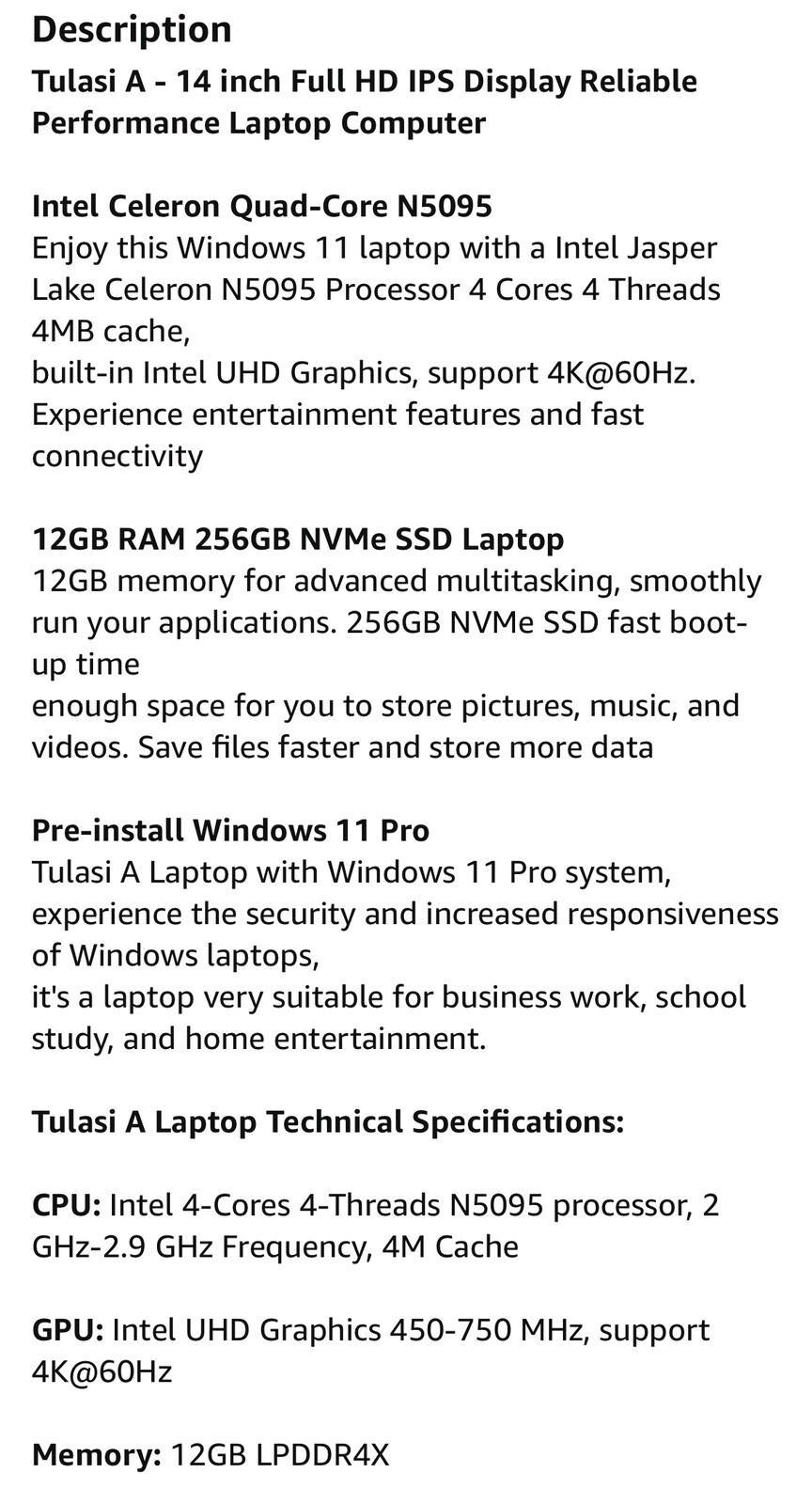 Description

Tulasi A - 14 inch Full HD IPS Display Reliable Performance Laptop Computer

Intel Celeron Quad-Core N5095
Enjoy this Windows 11 laptop with a Intel Jasper Lake Celeron N5095 Processor 4 Cores 4 Threads 4MB cache,
built-in Intel UHD Graphics, support 4K@60Hz.
Experience entertainment features and fast connectivity

12GB RAM 256GB NVMe SSD Laptop
12GB memory for advanced multitasking, smoothly run your applications. 256GB NVMe SSD fast boot-up time
enough space for you to store pictures, music, and videos. Save files faster and store more data

Pre-install Windows 11 Pro
Tulasi A Laptop with Windows 11 Pro system, experience the security and increased responsiveness of Windows laptops,
it's a laptop very suitable for business work, school study, and home entertainment.

Tulasi A Laptop Technical Specifications:

CPU: Intel 4-Cores 4-Threads N5095 processor, 2 GHz-2.9 GHz Frequency, 4M Cache

GPU: Intel UHD Graphics 450-750 MHz, support 4K@60Hz

Memory: 12GB LPDDR4X